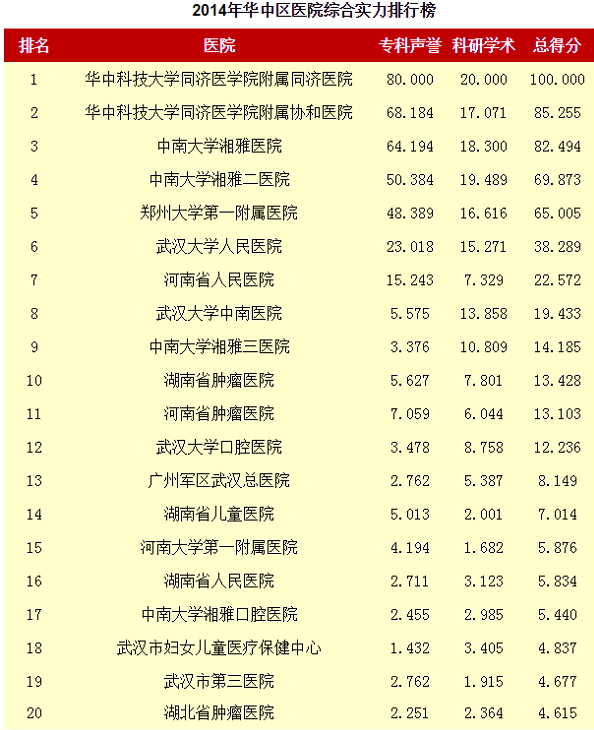 2014年华中区医院综合实力排行榜

| 排名 | 医院 | 专科声誉 | 科研学术 | 总得分 |
|---|---|---|---|---|
| 1 | 华中科技大学同济医学院附属同济医院 | 80.000 | 20.000 | 100.000 |
| 2 | 华中科技大学同济医学院附属协和医院 | 68.184 | 17.071 | 85.255 |
| 3 | 中南大学湘雅医院 | 64.194 | 18.300 | 82.494 |
| 4 | 中南大学湘雅二医院 | 50.384 | 19.489 | 69.873 |
| 5 | 郑州大学第一附属医院 | 48.389 | 16.616 | 65.005 |
| 6 | 武汉大学人民医院 | 23.018 | 15.271 | 38.289 |
| 7 | 河南省人民医院 | 15.243 | 7.329 | 22.572 |
| 8 | 武汉大学中南医院 | 5.575 | 13.858 | 19.433 |
| 9 | 中南大学湘雅三医院 | 3.376 | 10.809 | 14.185 |
| 10 | 湖南省肿瘤医院 | 5.627 | 7.801 | 13.428 |
| 11 | 河南省肿瘤医院 | 7.059 | 6.044 | 13.103 |
| 12 | 武汉大学口腔医院 | 3.478 | 8.758 | 12.236 |
| 13 | 广州军区武汉总医院 | 2.762 | 5.387 | 8.149 |
| 14 | 湖南省儿童医院 | 5.013 | 2.001 | 7.014 |
| 15 | 河南大学第一附属医院 | 4.194 | 1.682 | 5.876 |
| 16 | 湖南省人民医院 | 2.711 | 3.123 | 5.834 |
| 17 | 中南大学湘雅口腔医院 | 2.455 | 2.985 | 5.440 |
| 18 | 武汉市妇女儿童医疗保健中心 | 1.432 | 3.405 | 4.837 |
| 19 | 武汉市第三医院 | 2.762 | 1.915 | 4.677 |
| 20 | 湖北省肿瘤医院 | 2.251 | 2.364 | 4.615 |